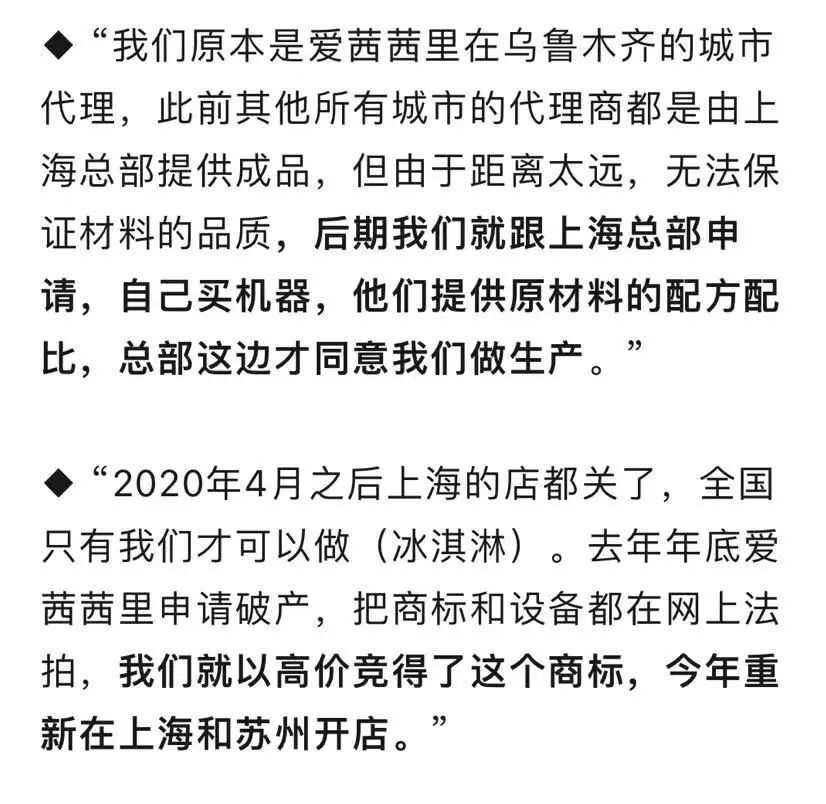 ◆“我们原本是爱茜茜里在乌鲁木齐的城市代理，此前其他所有城市的代理商都是由上海总部提供成品，但由于距离太远，无法保证材料的品质，后期我们就跟上海总部申请，自己买机器，他们提供原材料的配方配比，总部这边才同意我们做生产。”

◆“2020年4月之后上海的店都关了，全国只有我们才可以做（冰淇淋）。去年年底爱茜茜里申请破产，把商标和设备都在网上法拍，我们就以高价竞得了这个商标，今年重新在上海和苏州开店。”